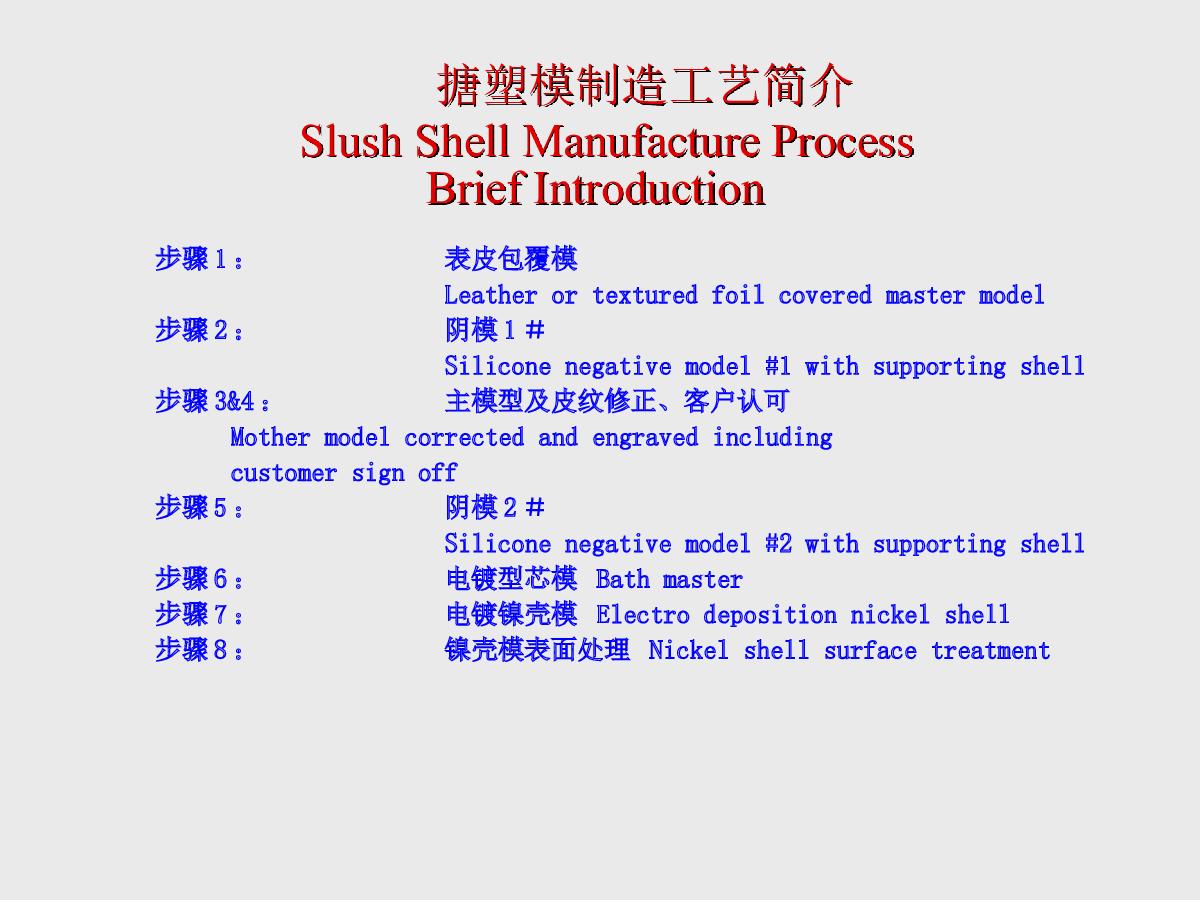 搪塑模制造工艺简介
Slush Shell Manufacture Process
Brief Introduction

步骤１：　表皮包覆模
Leather or textured foil covered master model
步骤２：　阴模１＃
Silicone negative model #1 with supporting shell
步骤3&4：　主模型及皮纹修正、客户认可
Mother model corrected and engraved including customer sign off
步骤５：　阴模２＃
Silicone negative model #2 with supporting shell
步骤６：　电镀型芯模 Bath master
步骤７：　电镀镍壳模 Electro deposition nickel shell
步骤８：　镍壳模表面处理 Nickel shell surface treatment